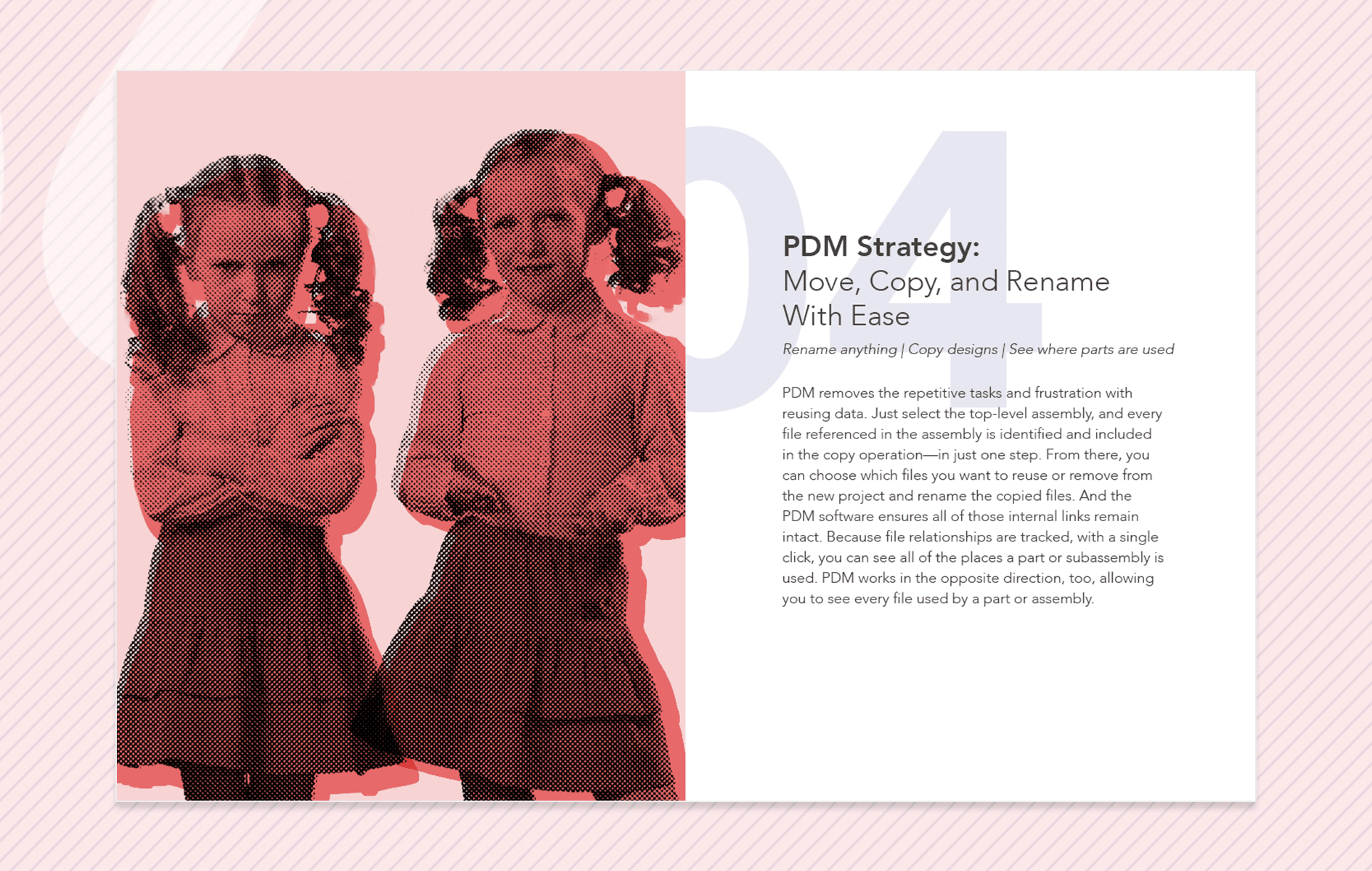 04

PDM Strategy:
Move, Copy, and Rename With Ease

Rename anything | Copy designs | See where parts are used

PDM removes the repetitive tasks and frustration with reusing data. Just select the top-level assembly, and every file referenced in the assembly is identified and included in the copy operation—in just one step. From there, you can choose which files you want to reuse or remove from the new project and rename the copied files. And the PDM software ensures all of those internal links remain intact. Because file relationships are tracked, with a single click, you can see all of the places a part or subassembly is used. PDM works in the opposite direction, too, allowing you to see every file used by a part or assembly.